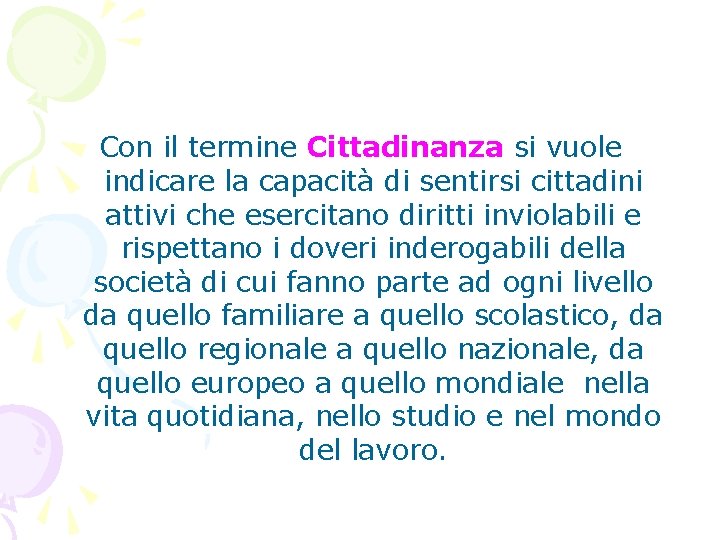 Con il termine Cittadinanza si vuole indicare la capacità di sentirsi cittadini attivi che esercitano diritti inviolabili e rispettano i doveri inderogabili della società di cui fanno parte ad ogni livello da quello familiare a quello scolastico, da quello regionale a quello nazionale, da quello europeo a quello mondiale nella vita quotidiana, nello studio e nel mondo del lavoro.